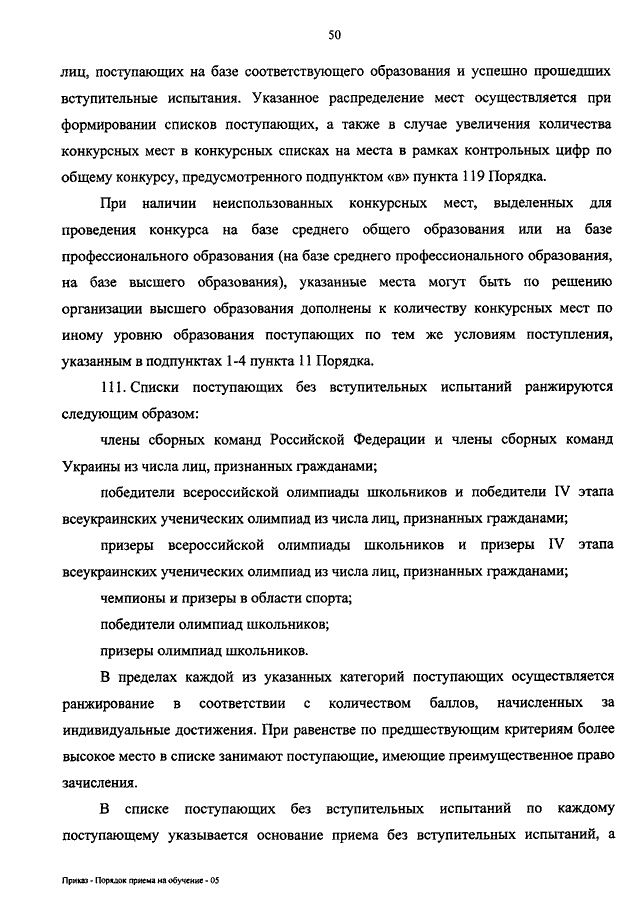 50

лиц, поступающих на базе соответствующего образования и успешно прошедших вступительные испытания. Указанное распределение мест осуществляется при формировании списков поступающих, а также в случае увеличения количества конкурсных мест в конкурсных списках на места в рамках контрольных цифр по общему конкурсу, предусмотренного подпунктом «в» пункта 119 Порядка.

При наличии неиспользованных конкурсных мест, выделенных для проведения конкурса на базе среднего общего образования или на базе профессионального образования (на базе среднего профессионального образования, на базе высшего образования), указанные места могут быть по решению организации высшего образования дополнены к количеству конкурсных мест по иному уровню образования поступающих по тем же условиям поступления, указанным в подпунктах 1-4 пункта 11 Порядка.

111. Списки поступающих без вступительных испытаний ранжируются следующим образом:

члены сборных команд Российской Федерации и члены сборных команд Украины из числа лиц, признанных гражданами;

победители всероссийской олимпиады школьников и победители IV этапа всеукраинских ученических олимпиад из числа лиц, признанных гражданами;

призеры всероссийской олимпиады школьников и призеры IV этапа всеукраинских ученических олимпиад из числа лиц, признанных гражданами;

чемпионы и призеры в области спорта;

победители олимпиад школьников;

призеры олимпиад школьников.

В пределах каждой из указанных категорий поступающих осуществляется ранжирование в соответствии с количеством баллов, начисленных за индивидуальные достижения. При равенстве по предшествующим критериям более высокое место в списке занимают поступающие, имеющие преимущественное право зачисления.

В списке поступающих без вступительных испытаний по каждому поступающему указывается основание приема без вступительных испытаний, а

Приказ - Порядок приема на обучение - 05